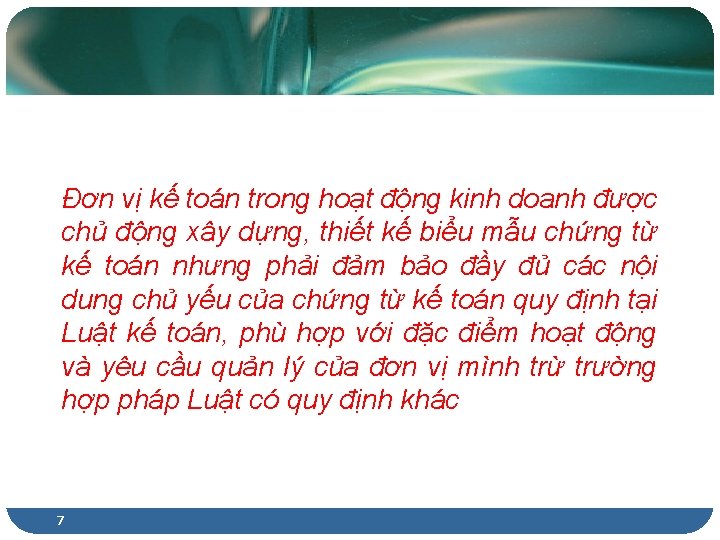 Đơn vị kế toán trong hoạt động kinh doanh được chủ động xây dựng, thiết kế biểu mẫu chứng từ kế toán nhưng phải đảm bảo đầy đủ các nội dung chủ yếu của chứng từ kế toán quy định tại Luật kế toán, phù hợp với đặc điểm hoạt động và yêu cầu quản lý của đơn vị mình trừ trường hợp pháp Luật có quy định khác

7